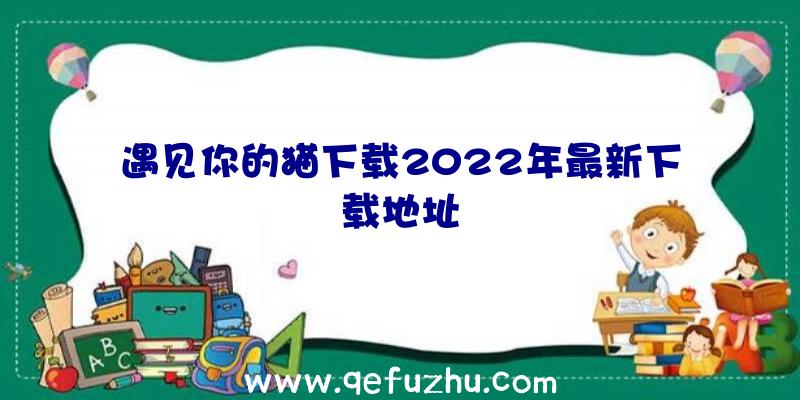 遇见你的猫下载2022年最新下载地址

A B C

www.qefuzhu.com